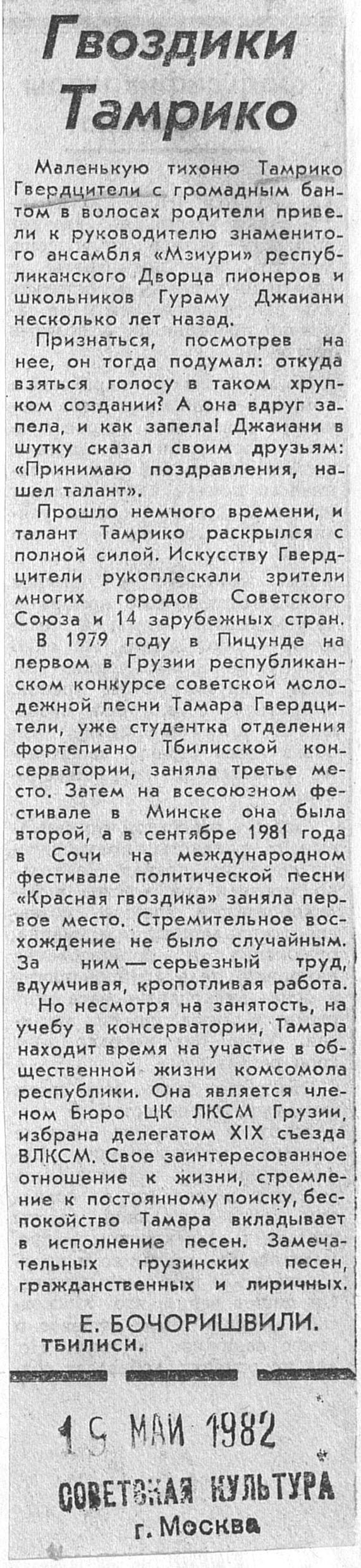 Гвоздики Тамрико

Маленькую тихоню Тамрико Гвердцители с громадным бантом в волосах родители привели к руководителю знаменитого ансамбля «Мзиури» республиканского Дворца пионеров и школьников Гураму Джаиани несколько лет назад.

Признаться, посмотрев на нее, он тогда подумал: откуда взяться голосу в таком хрупком создании? А она вдруг запела, и как запела! Джаиани в шутку сказал своим друзьям: «Принимаю поздравления, нашел талант».

Прошло немного времени, и талант Тамрико раскрылся с полной силой. Искусству Гвердцители рукоплескали зрители многих городов Советского Союза и 14 зарубежных стран.

В 1979 году в Пицунде на первом в Грузии республиканском конкурсе советской молодежной песни Тамара Гвердцители, уже студентка отделения фортепиано Тбилисской консерватории, заняла третье место. Затем на всесоюзном фестивале в Минске она была второй, а в сентябре 1981 года в Сочи на международном фестивале политической песни «Красная гвоздика» заняла первое место. Стремительное восхождение не было случайным. За ним — серьезный труд, вдумчивая, кропотливая работа.

Но несмотря на занятость, на учебу в консерватории, Тамара находит время на участие в общественной жизни комсомола республики. Она является членом Бюро ЦК ЛКСМ Грузии, избрана делегатом XIX съезда ВЛКСМ. Свое заинтересованное отношение к жизни, стремление к постоянному поиску, беспокойство Тамара вкладывает в исполнение песен. Замечательных грузинских песен, гражданственных и лиричных.

Е. БОЧОРИШВИЛИ.
ТБИЛИСИ.

19 МАЙ 1982
СОВЕТСКАЯ КУЛЬТУРА
г. Москва